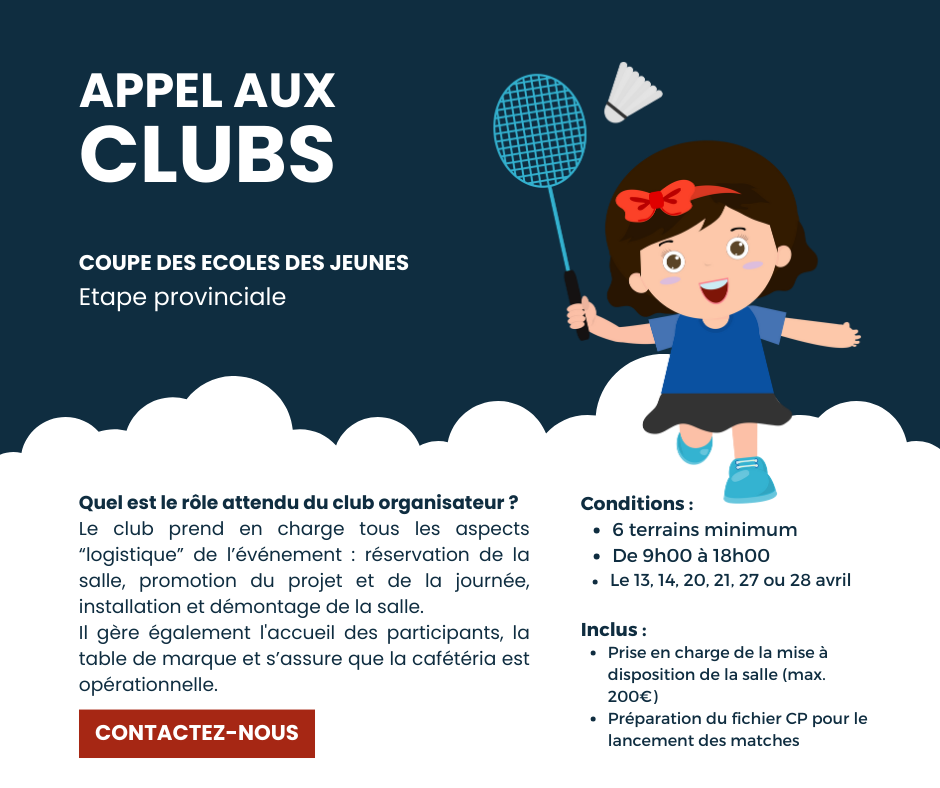 APPEL AUX
CLUBS

COUPE DES ECOLES DES JEUNES
Etape provinciale

Quel est le rôle attendu du club organisateur ?
Le club prend en charge tous les aspects “logistique” de l’événement : réservation de la salle, promotion du projet et de la journée, installation et démontage de la salle.
Il gère également l'accueil des participants, la table de marque et s’assure que la cafétéria est opérationnelle.

CONTACTEZ-NOUS

Conditions :
- 6 terrains minimum
- De 9h00 à 18h00
- Le 13, 14, 20, 21, 27 ou 28 avril

Inclus :
- Prise en charge de la mise à disposition de la salle (max. 200€)
- Préparation du fichier CP pour le lancement des matches